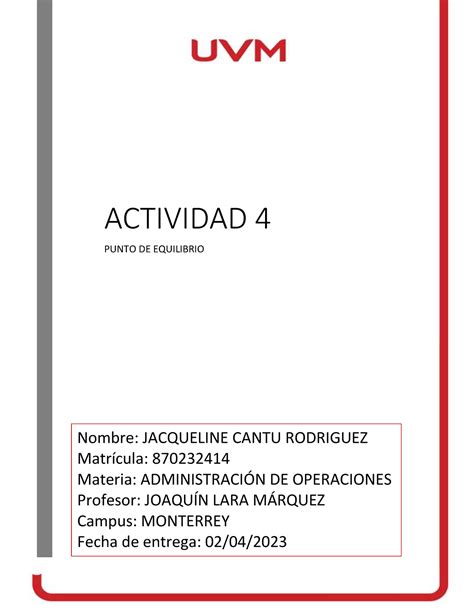 UVM

ACTIVIDAD 4

PUNTO DE EQUILIBRIO

Nombre: JACQUELINE CANTU RODRIGUEZ
Matrícula: 870232414
Materia: ADMINISTRACIÓN DE OPERACIONES
Profesor: JOAQUÍN LARA MÁRQUEZ
Campus: MONTERREY
Fecha de entrega: 02/04/2023